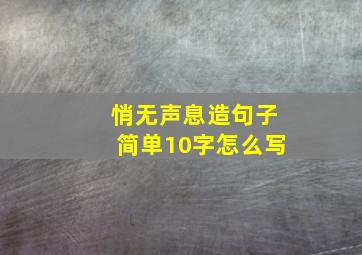 悄无声息造句子
简单10字怎么写